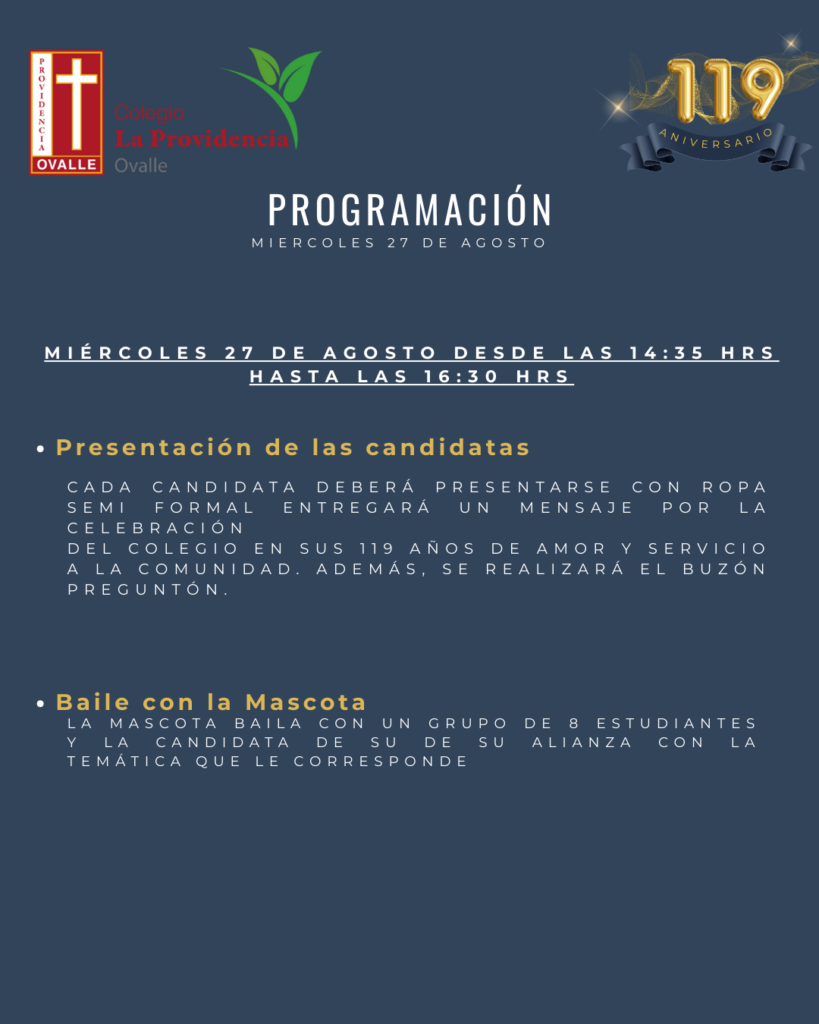 PROVIDENCIA
OVALLE

Colegio
La Providencia
Ovalle

119
ANIVERSARIO

PROGRAMACIÓN
MIERCOLES 27 DE AGOSTO

MIÉRCOLES 27 DE AGOSTO DESDE LAS 14:35 HRS HASTA LAS 16:30 HRS

• Presentación de las candidatas

CADA CANDIDATA DEBERÁ PRESENTARSE CON ROPA SEMI FORMAL ENTREGARÁ UN MENSAJE POR LA CELEBRACIÓN
DEL COLEGIO EN SUS 119 AÑOS DE AMOR Y SERVICIO A LA COMUNIDAD. ADEMÁS, SE REALIZARÁ EL BUZÓN PREGUNTÓN.

• Baile con la Mascota
LA MASCOTA BAILA CON UN GRUPO DE 8 ESTUDIANTES Y LA CANDIDATA DE SU DE SU ALIANZA CON LA TEMÁTICA QUE LE CORRESPONDE